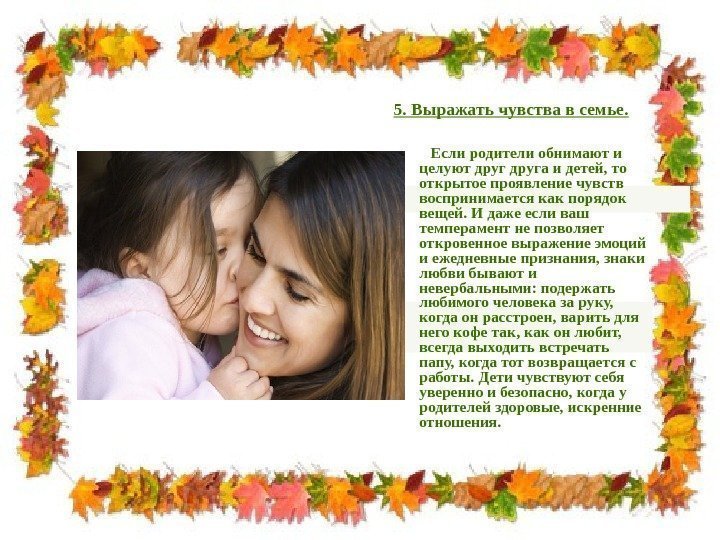 5. Выражать чувства в семье.

Если родители обнимают и целуют друг друга и детей, то открытое проявление чувств воспринимается как порядок вещей. И даже если ваш темперамент не позволяет откровенное выражение эмоций и ежедневные признания, знаки любви бывают и невербальными: подержать любимого человека за руку, когда он расстроен, варить для него кофе так, как он любит, всегда выходить встречать папу, когда тот возвращается с работы. Дети чувствуют себя уверенно и безопасно, когда у родителей здоровые, искренние отношения.